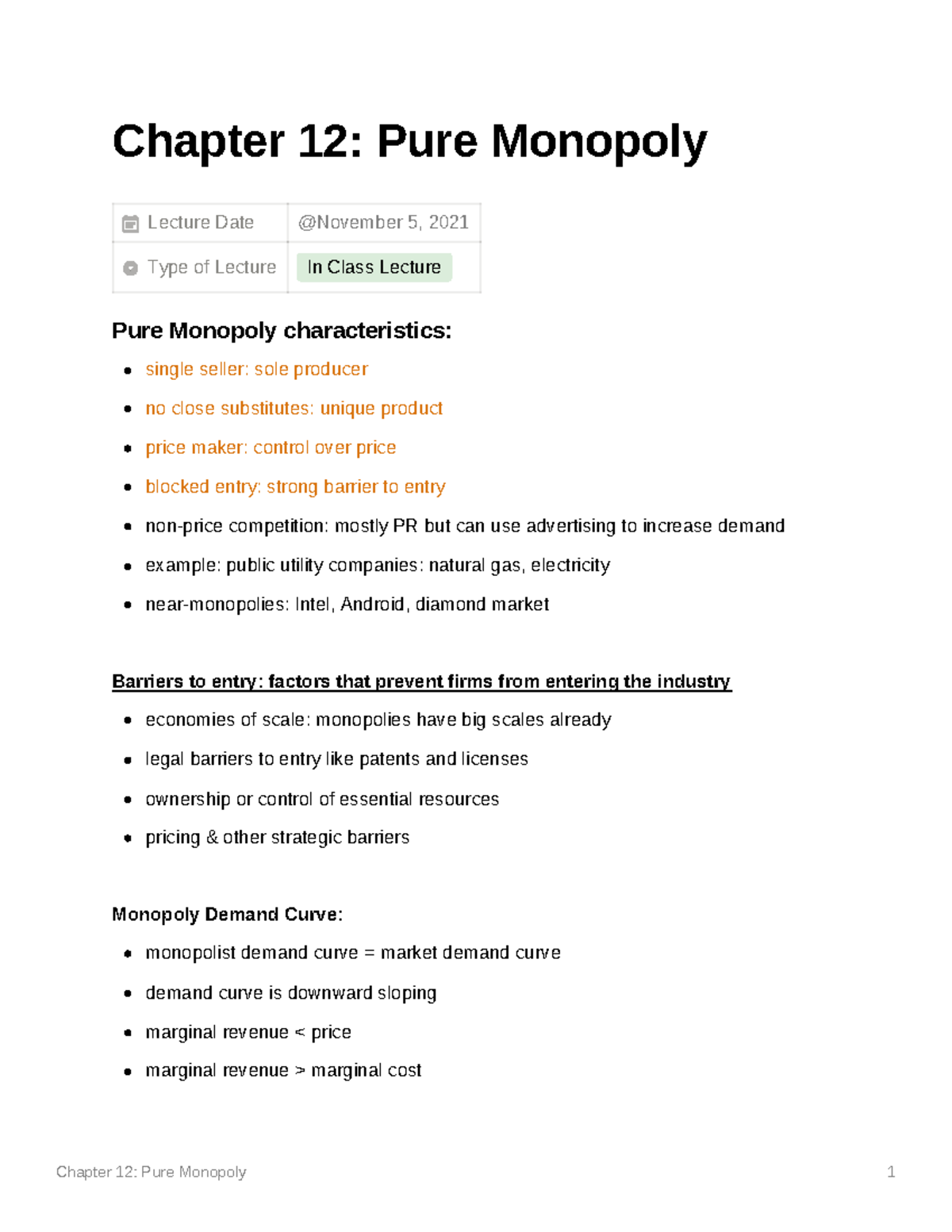 Chapter 12: Pure Monopoly

Lecture Date
@November 5, 2021

Type of Lecture
In Class Lecture

Pure Monopoly characteristics:

• single seller: sole producer
• no close substitutes: unique product
• price maker: control over price
• blocked entry: strong barrier to entry
• non-price competition: mostly PR but can use advertising to increase demand
• example: public utility companies: natural gas, electricity
• near-monopolies: Intel, Android, diamond market

Barriers to entry: factors that prevent firms from entering the industry

• economies of scale: monopolies have big scales already
• legal barriers to entry like patents and licenses
• ownership or control of essential resources
• pricing & other strategic barriers

Monopoly Demand Curve:

• monopolist demand curve = market demand curve
• demand curve is downward sloping
• marginal revenue < price
• marginal revenue > marginal cost

Chapter 12: Pure Monopoly
1